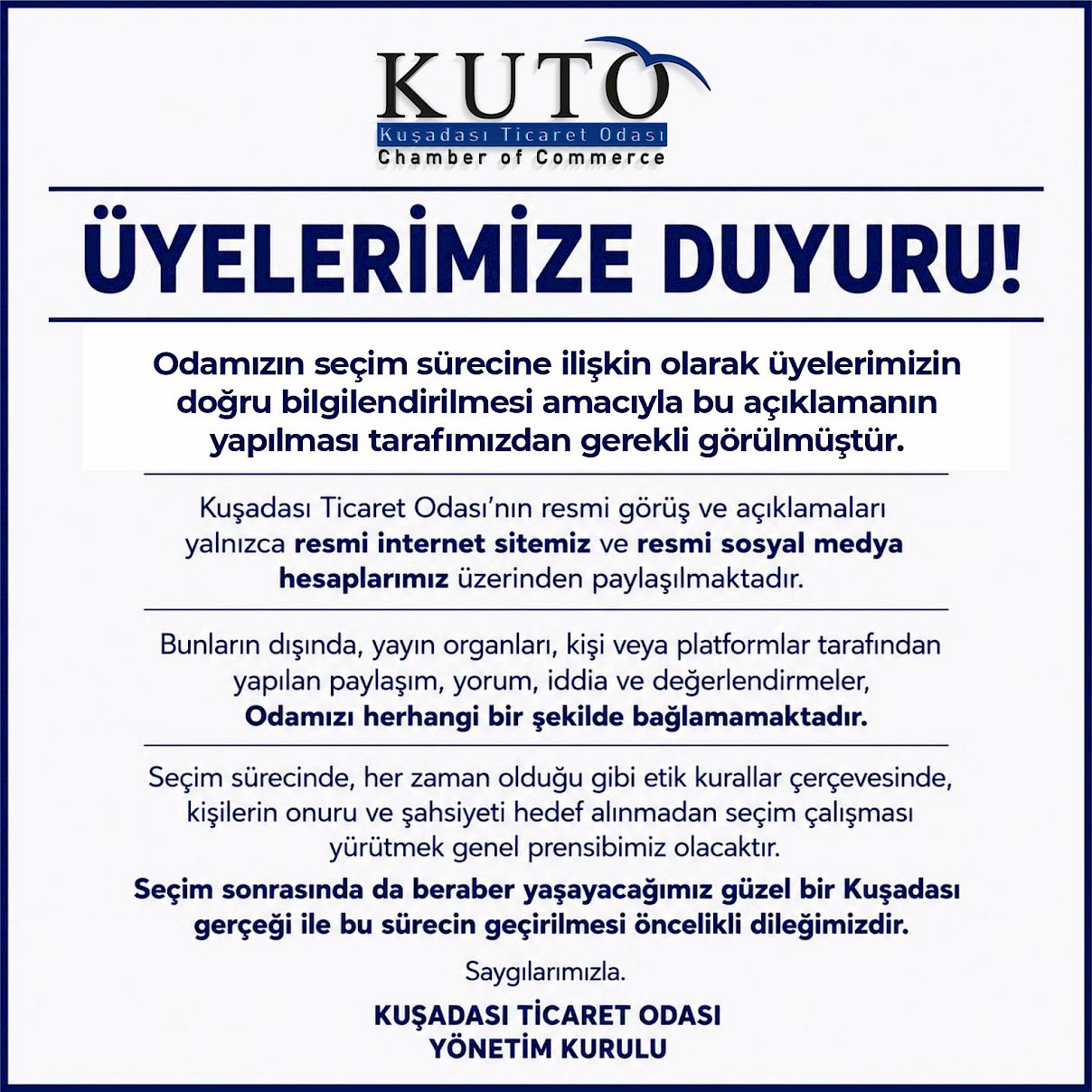 KUTO
Kuşadası Ticaret Odası
Chamber of Commerce

ÜYELERİMİZE DUYURU!

Odamızın seçim sürecine ilişkin olarak üyelerimizin doğru bilgilendirilmesi amacıyla bu açıklamanın yapılması tarafımızdan gerekli görülmüştür.

Kuşadası Ticaret Odası'nın resmi görüş ve açıklamaları yalnızca resmi internet sitemiz ve resmi sosyal medya hesaplarımız üzerinden paylaşılmaktadır.

Bunların dışında, yayın organları, kişi veya platformlar tarafından yapılan paylaşım, yorum, iddia ve değerlendirmeler, Odamızı herhangi bir şekilde bağlamamaktadır.

Seçim sürecinde, her zaman olduğu gibi etik kurallar çerçevesinde, kişilerin onuru ve şahsiyeti hedef alınmadan seçim çalışması yürütmek genel prensibimiz olacaktır.

Seçim sonrasında da beraber yaşayacağımız güzel bir Kuşadası gerçeği ile bu sürecin geçirilmesi öncelikli dileğimizdir.

Saygılarımızla.

KUŞADASI TİCARET ODASI
YÖNETİM KURULU